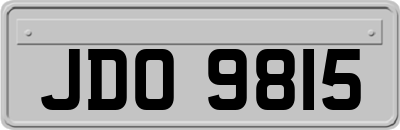 JDO 9815